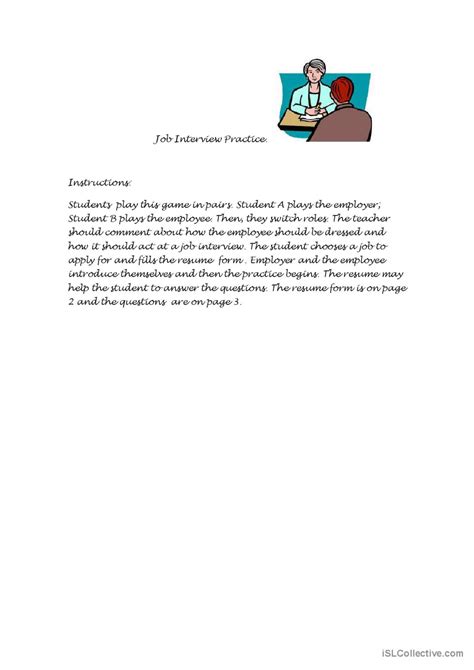 Job Interview Practice.

Instructions:

Students play this game in pairs. Student A plays the employer; Student B plays the employee. Then, they switch roles. The teacher should comment about how the employee should be dressed and how it should act at a job interview. The student chooses a job to apply for and fills the resume form . Employer and the employee introduce themselves and then the practice begins. The resume may help the student to answer the questions. The resume form is on page 2 and the questions are on page 3.

iSLCollective.com